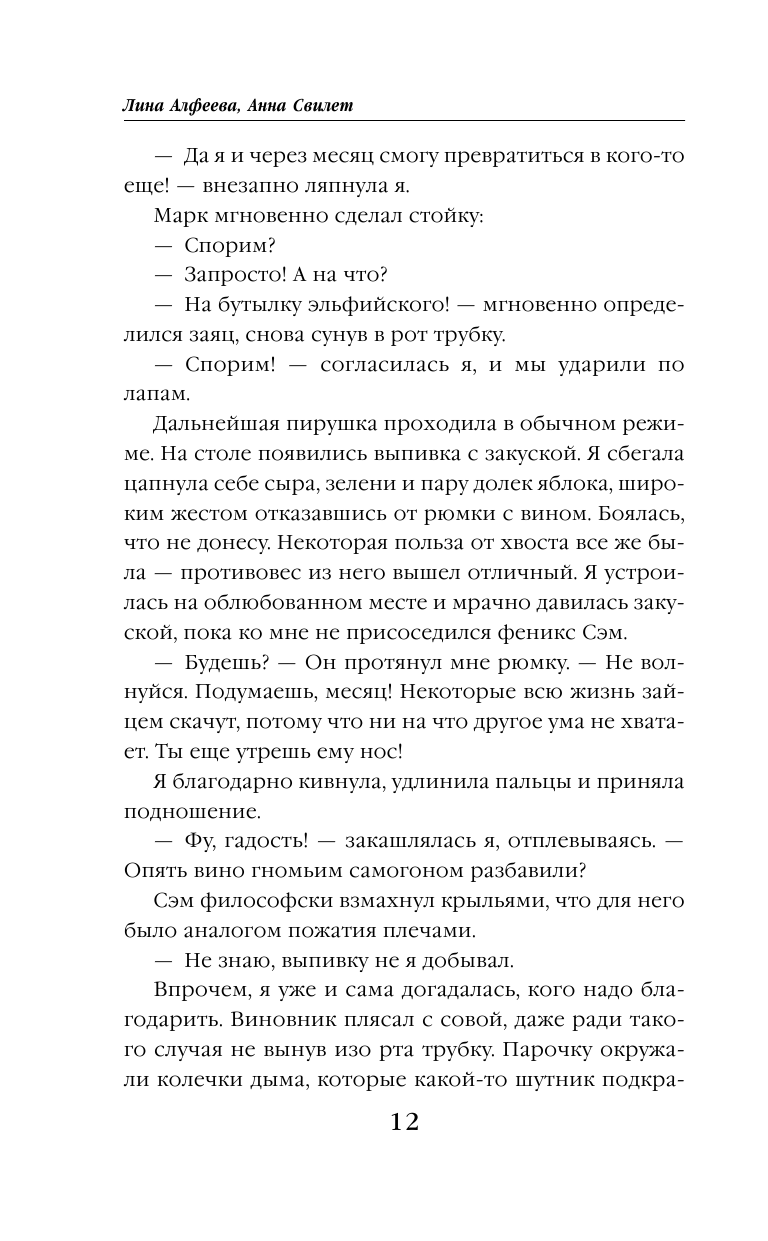 Лина Алфеева, Анна Свилет

— Да я и через месяц смогу превратиться в кого-то еще! — внезапно ляпнула я.

Марк мгновенно сделал стойку:

— Спорим?

— Запросто! А на что?

— На бутылку эльфийского! — мгновенно определился заяц, снова сунув в рот трубку.

— Спорим! — согласилась я, и мы ударили по лапам.

Дальнейшая пирушка проходила в обычном режиме. На столе появились выпивка с закуской. Я сбегала цапнула себе сыра, зелени и пару долек яблока, широким жестом отказавшись от рюмки с вином. Боялась, что не донесу. Некоторая польза от хвоста все же была — противовес из него вышел отличный. Я устроилась на облюбованном месте и мрачно давилась закуской, пока ко мне не присоседился феникс Сэм.

— Будешь? — Он протянул мне рюмку. — Не волнуйся. Подумаешь, месяц! Некоторые всю жизнь зайцем скачут, потому что ни на что другое ума не хватает. Ты еще утрешь ему нос!

Я благодарно кивнула, удлинила пальцы и приняла подношение.

— Фу, гадость! — закашлялась я, отплевываясь. — Опять вино гномьим самогоном разбавили?

Сэм философски взмахнул крыльями, что для него было аналогом пожатия плечами.

— Не знаю, выпивку не я добывал.

Впрочем, я уже и сама догадалась, кого надо благодарить. Виновник плясал с совой, даже ради такого случая не вынув изо рта трубку. Парочку окружали колечки дыма, которые какой-то шутник подкра-

12